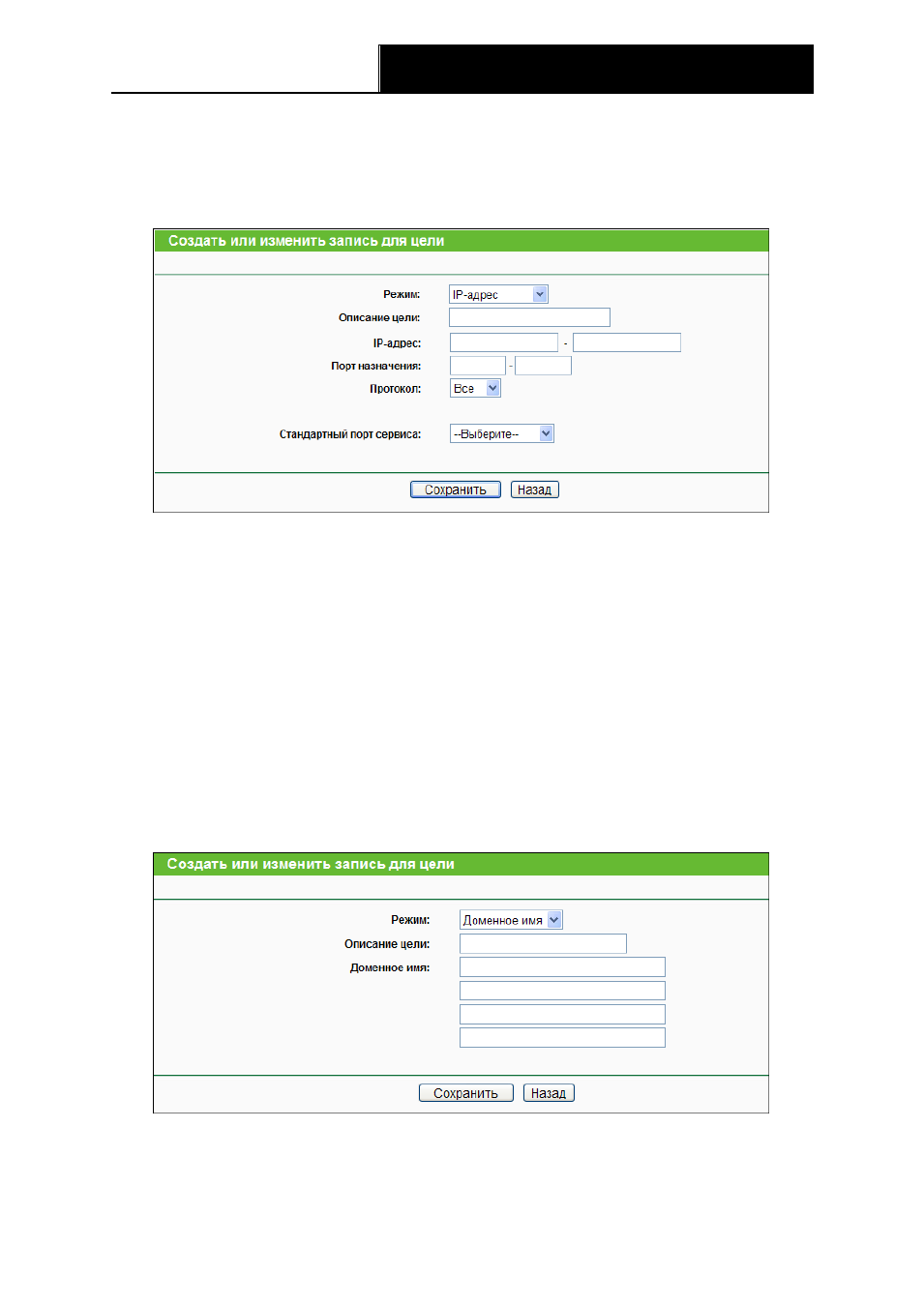 Создать или изменить запись для цели

Режим: IP-адрес

Описание цели:

IP-адрес: -

Порт назначения: -

Протокол: Все

Стандартный порт сервиса: --Выберите--

Сохранить Назад

Создать или изменить запись для цели

Режим: Доменное имя

Описание цели:

Доменное имя:

Сохранить Назад